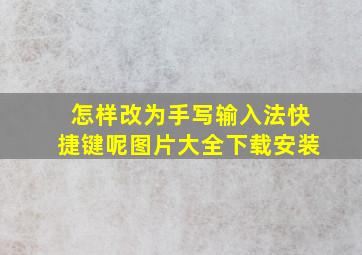 怎样改为手写输入法快捷键呢图片大全下载安装